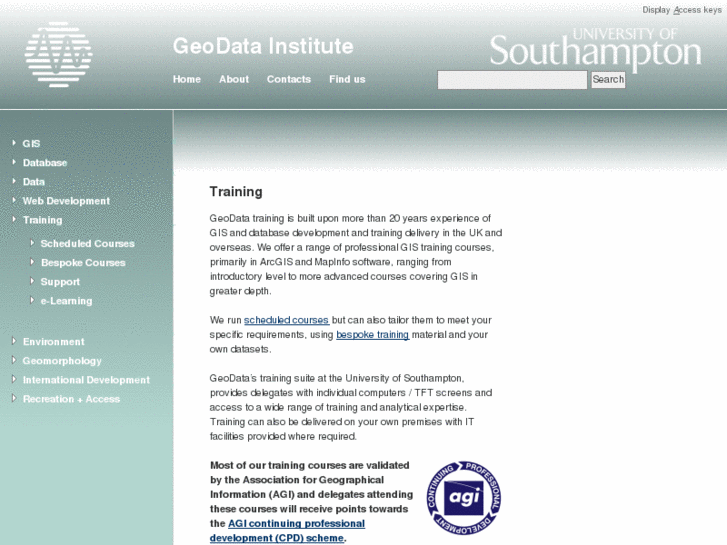 Display Access keys

GeoData Institute

UNIVERSITY OF Southampton

Home About Contacts Find us

Search

GIS
Database
Data
Web Development
Training
Scheduled Courses
Bespoke Courses
Support
e-Learning

Environment
Geomorphology
International Development
Recreation + Access

Training

GeoData training is built upon more than 20 years experience of GIS and database development and training delivery in the UK and overseas. We offer a range of professional GIS training courses, primarily in ArcGIS and MapInfo software, ranging from introductory level to more advanced courses covering GIS in greater depth.

We run scheduled courses but can also tailor them to meet your specific requirements, using bespoke training material and your own datasets.

GeoData's training suite at the University of Southampton, provides delegates with individual computers / TFT screens and access to a wide range of training and analytical expertise. Training can also be delivered on your own premises with IT facilities provided where required.

Most of our training courses are validated by the Association for Geographical Information (AGI) and delegates attending these courses will receive points towards the AGI continuing professional development (CPD) scheme.

CONTINUING PROFESSIONAL DEVELOPMENT agi